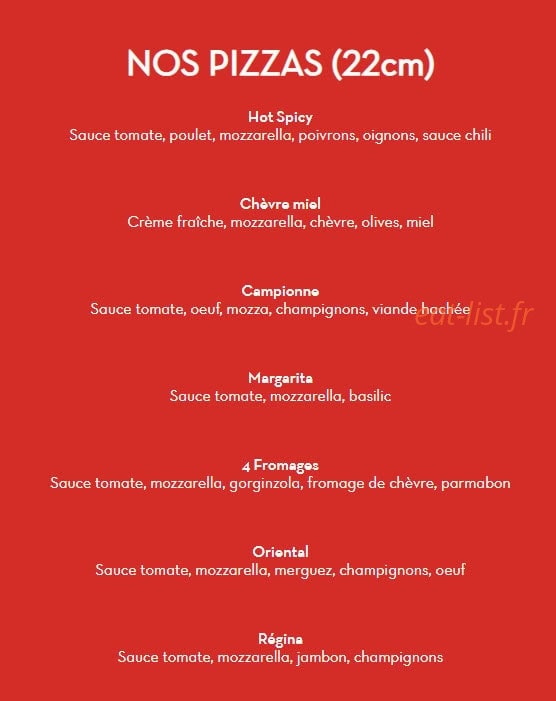 NOS PIZZAS (22cm)

Hot Spicy
Sauce tomate, poulet, mozzarella, poivrons, oignons, sauce chili

Chèvre miel
Crème fraîche, mozzarella, chèvre, olives, miel

Campionne
Sauce tomate, oeuf, mozza, champignons, viande hachée

eat-list.fr

Margarita
Sauce tomate, mozzarella, basilic

4 Fromages
Sauce tomate, mozzarella, gorginzola, fromage de chèvre, parmabon

Oriental
Sauce tomate, mozzarella, merguez, champignons, oeuf

Régina
Sauce tomate, mozzarella, jambon, champignons